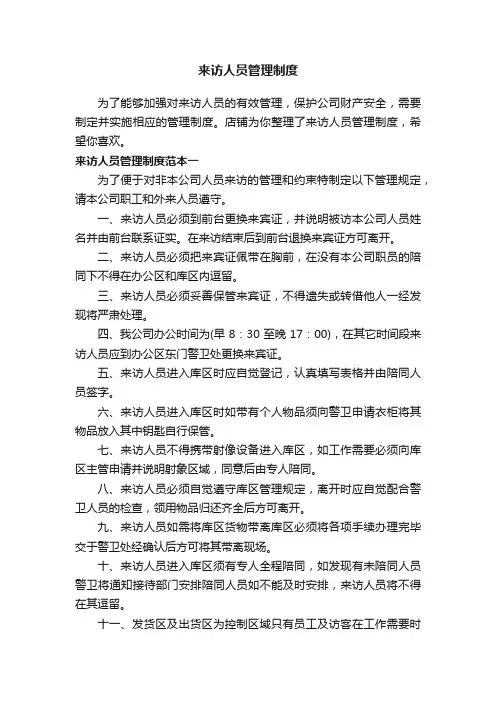 来访人员管理制度

为了能够加强对来访人员的有效管理，保护公司财产安全，需要制定并实施相应的管理制度。店铺为你整理了来访人员管理制度，希望你喜欢。

来访人员管理制度范本一

为了便于对非本公司人员来访的管理和约束特制定以下管理规定，请本公司职工和外来人员遵守。

一、来访人员必须到前台更换来宾证，并说明被访本公司人员姓名并由前台联系证实。在来访结束后到前台退换来宾证方可离开。

二、来访人员必须把来宾证佩带在胸前，在没有本公司职员的陪同下不得在办公区和库区内逗留。

三、来访人员必须妥善保管来宾证，不得遗失或转借他人一经发现将严肃处理。

四、我公司办公时间为(早 8：30 至晚 17：00)，在其它时间段来访人员应到办公区东门警卫处更换来宾证。

五、来访人员进入库区时应自觉登记，认真填写表格并由陪同人员签字。

六、来访人员进入库区时如带有个人物品须向警卫申请衣柜将其物品放入其中钥匙自行保管。

七、来访人员不得携带射像设备进入库区，如工作需要必须向库区主管申请并说明射象区域，同意后由专人陪同。

八、来访人员必须自觉遵守库区管理规定，离开时应自觉配合警卫人员的检查，领用物品归还齐全后方可离开。

九、来访人员如需将库区货物带离库区必须将各项手续办理完毕交于警卫处经确认后方可将其带离现场。

十、来访人员进入库区须有专人全程陪同，如发现有未陪同人员警卫将通知接待部门安排陪同人员如不能及时安排，来访人员将不得在其逗留。

十一、发货区及出货区为控制区域只有员工及访客在工作需要时